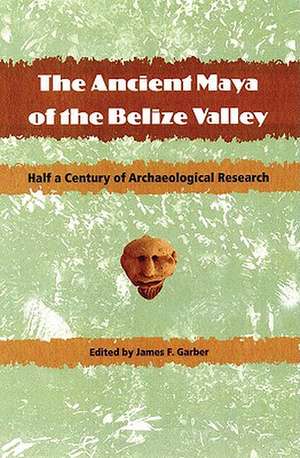 The Ancient Maya of the Belize Valley

Half a Century of Archaeological Research

Edited by James F. Garber